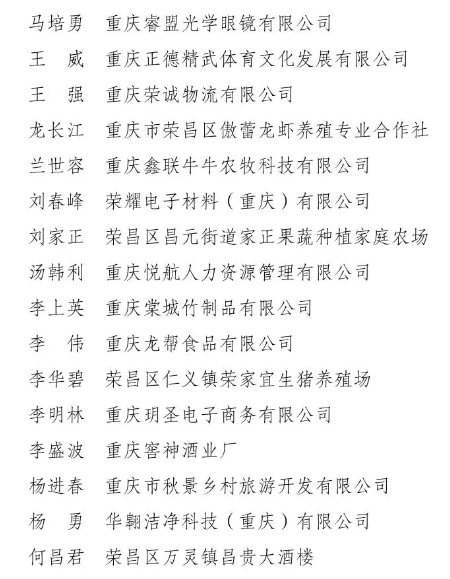 马培勇　重庆睿盟光学眼镜有限公司
王　威　重庆正德精武体育文化发展有限公司
王　强　重庆荣诚物流有限公司
龙长江　重庆市荣昌区傲蕾龙虾养殖专业合作社
兰世容　重庆鑫联牛牛农牧科技有限公司
刘春峰　荣耀电子材料（重庆）有限公司
刘家正　荣昌区昌元街道家正果蔬种植家庭农场
汤韩利　重庆悦航人力资源管理有限公司
李上英　重庆棠城竹制品有限公司
李　伟　重庆龙帮食品有限公司
李华碧　荣昌区仁义镇荣家宜生猪养殖场
李明林　重庆玥圣电子商务有限公司
李盛波　重庆窖神酒业厂
杨进春　重庆市秋景乡村旅游开发有限公司
杨　勇　华翱洁净科技（重庆）有限公司
何昌君　荣昌区万灵镇昌贵大酒楼